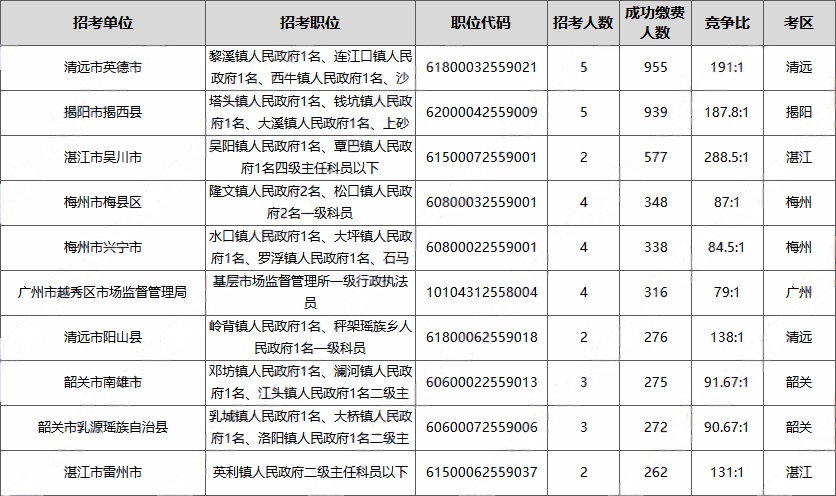 | 招考单位 | 招考职位 | 职位代码 | 招考人数 | 成功缴费人数 | 竞争比 | 考区 |
|---|---|---|---|---|---|---|
| 清远市英德市 | 黎溪镇人民政府1名、连江口镇人民政府1名、西牛镇人民政府1名、沙 | 61800032559021 | 5 | 955 | 191:1 | 清远 |
| 揭阳市揭西县 | 塔头镇人民政府1名、钱坑镇人民政府1名、大溪镇人民政府1名、上砂 | 62000042559009 | 5 | 939 | 187.8:1 | 揭阳 |
| 湛江市吴川市 | 吴阳镇人民政府1名、覃巴镇人民政府1名四级主任科员以下 | 61500072559001 | 2 | 577 | 288.5:1 | 湛江 |
| 梅州市梅县区 | 隆文镇人民政府2名、松口镇人民政府2名一级科员 | 60800032559001 | 4 | 348 | 87:1 | 梅州 |
| 梅州市兴宁市 | 水口镇人民政府1名、大坪镇人民政府1名、罗浮镇人民政府1名、石马 | 60800022559001 | 4 | 338 | 84.5:1 | 梅州 |
| 广州市越秀区市场监督管理局 | 基层市场监督管理所一级行政执法员 | 10104312558004 | 4 | 316 | 79:1 | 广州 |
| 清远市阳山县 | 岭背镇人民政府1名、秤架瑶族乡人民政府1名一级科员 | 61800062559018 | 2 | 276 | 138:1 | 清远 |
| 韶关市南雄市 | 邓坊镇人民政府1名、澜河镇人民政府1名、江头镇人民政府1名二级主 | 60600022559013 | 3 | 275 | 91.67:1 | 韶关 |
| 韶关市乳源瑶族自治县 | 乳城镇人民政府1名、大桥镇人民政府1名、洛阳镇人民政府1名二级主 | 60600072559006 | 3 | 272 | 90.67:1 | 韶关 |
| 湛江市雷州市 | 英利镇人民政府二级主任科员以下 | 61500062559037 | 2 | 262 | 131:1 | 湛江 |